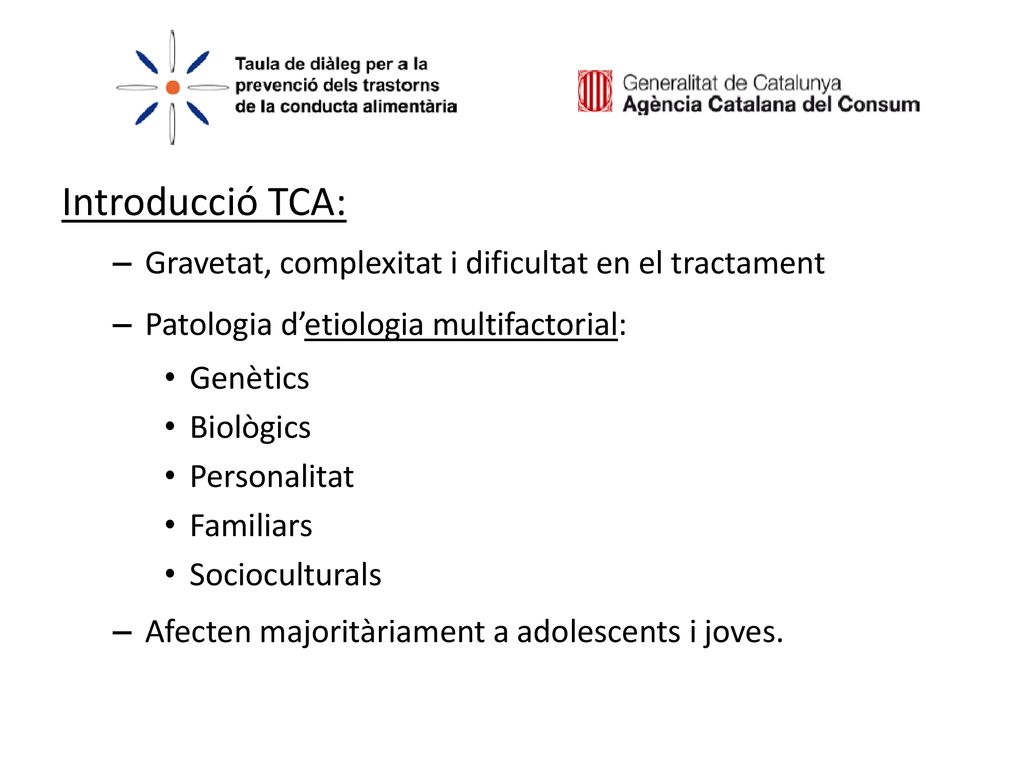 Taula de diàleg per a la prevenció dels trastorns de la conducta alimentària

Generalitat de Catalunya
Agència Catalana del Consum

Introducció TCA:

– Gravetat, complexitat i dificultat en el tractament
– Patologia d'etiologia multifactorial:
• Genètics
• Biològics
• Personalitat
• Familiars
• Socioculturals
– Afecten majoritàriament a adolescents i joves.